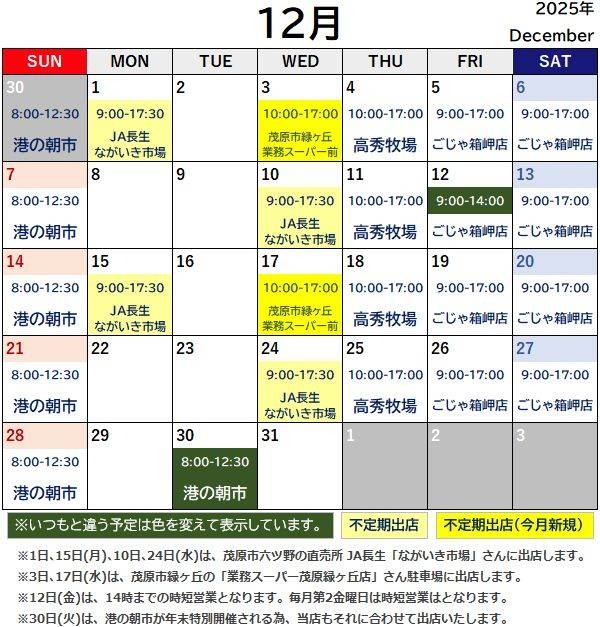 12月

2025年
December

| SUN | MON | TUE | WED | THU | FRI | SAT |
|---|---|---|---|---|---|---|
| 30 8:00-12:30 港の朝市 | 1 9:00-17:30 JA長生 ながいき市場 | 2 | 3 10:00-17:00 茂原市緑ヶ丘 業務スーパー前 | 4 10:00-17:00 高秀牧場 | 5 9:00-17:00 ごじゃ箱岬店 | 6 9:00-17:00 ごじゃ箱岬店 |
| 7 8:00-12:30 港の朝市 | 8 | 9 | 10 9:00-17:30 JA長生 ながいき市場 | 11 10:00-17:00 高秀牧場 | 12 9:00-14:00 ごじゃ箱岬店 | 13 9:00-17:00 ごじゃ箱岬店 |
| 14 8:00-12:30 港の朝市 | 15 9:00-17:30 JA長生 ながいき市場 | 16 | 17 10:00-17:00 茂原市緑ヶ丘 業務スーパー前 | 18 10:00-17:00 高秀牧場 | 19 9:00-17:00 ごじゃ箱岬店 | 20 9:00-17:00 ごじゃ箱岬店 |
| 21 8:00-12:30 港の朝市 | 22 | 23 | 24 9:00-17:30 JA長生 ながいき市場 | 25 10:00-17:00 高秀牧場 | 26 9:00-17:00 ごじゃ箱岬店 | 27 9:00-17:00 ごじゃ箱岬店 |
| 28 8:00-12:30 港の朝市 | 29 | 30 8:00-12:30 港の朝市 | 31 | 1 | 2 | 3 |

※いつもと違う予定は色を変えて表示しています。　不定期出店　不定期出店(今月新規)

※1日、15日(月)、10日、24日(水)は、茂原市六ツ野の直売所 JA長生「ながいき市場」さんに出店します。
※3日、17日(水)は、茂原市緑ヶ丘の「業務スーパー茂原緑ヶ丘店」さん駐車場に出店します。
※12日(金)は、14時までの時短営業となります。毎月第2金曜日は時短営業はとなります。
※30日(火)は、港の朝市が年末特別開催される為、当店もそれに合わせて出店いたします。